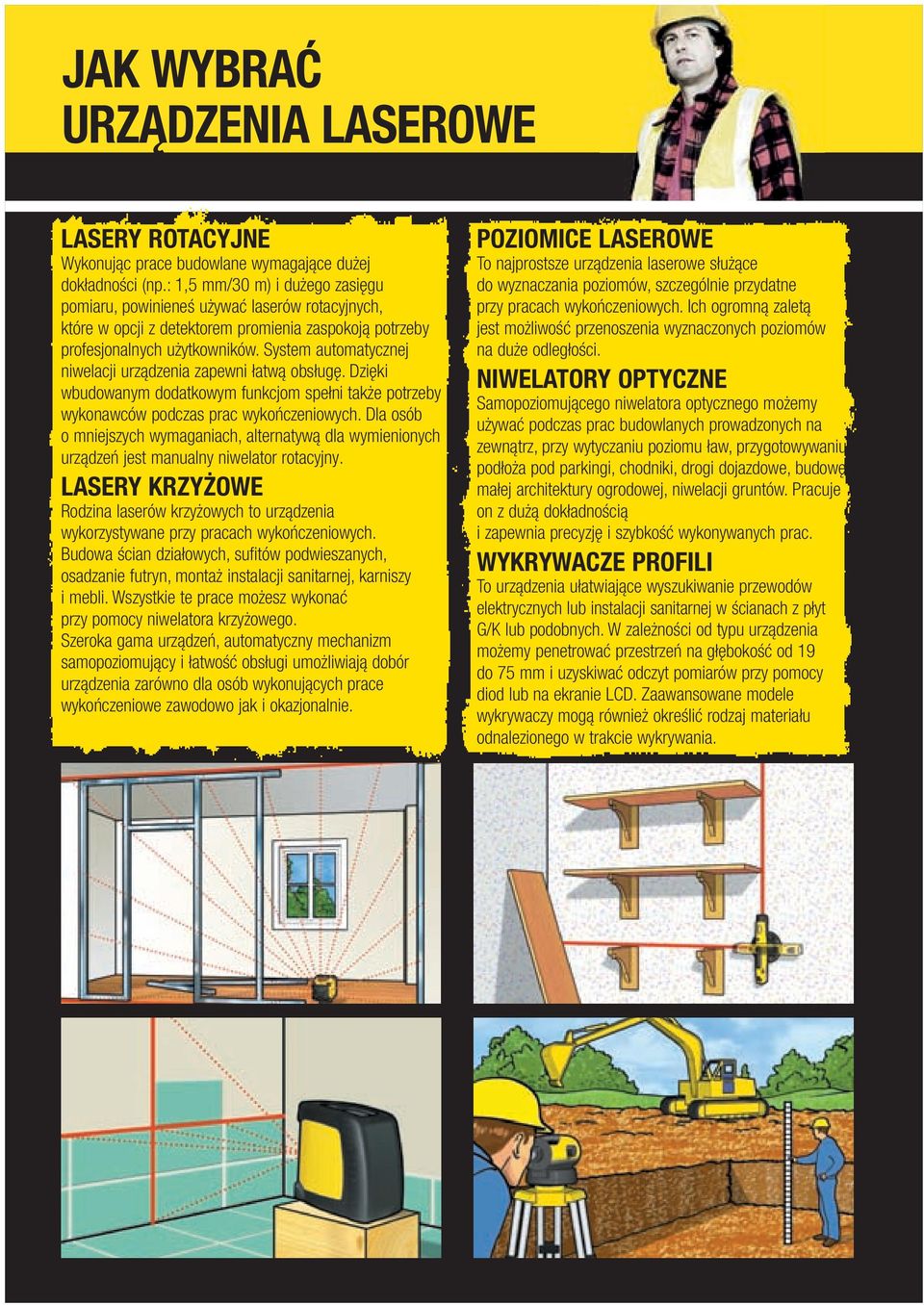 JAK WYBRAĆ URZĄDZENIA LASEROWE

LASERY ROTACYJNE
Wykonując prace budowlane wymagające dużej dokładności (np.: 1,5 mm/30 m) i dużego zasięgu pomiaru, powinieneś używać laserów rotacyjnych, które w opcji z detektorem promienia zaspokoją potrzeby profesjonalnych użytkowników. System automatycznej niwelacji urządzenia zapewni łatwą obsługę. Dzięki wbudowanym dodatkowym funkcjom spełni także potrzeby wykonawców podczas prac wykończeniowych. Dla osób o mniejszych wymaganiach, alternatywą dla wymienionych urządzeń jest manualny niwelator rotacyjny.

LASERY KRZYŻOWE
Rodzina laserów krzyżowych to urządzenia wykorzystywane przy pracach wykończeniowych. Budowa ścian działowych, sufitów podwieszanych, osadzanie futryn, montaż instalacji sanitarnej, karniszy i mebli. Wszystkie te prace możesz wykonać przy pomocy niwelatora krzyżowego.
Szeroka gama urządzeń, automatyczny mechanizm samopoziomujący i łatwość obsługi umożliwiają dobór urządzenia zarówno dla osób wykonujących prace wykończeniowe zawodowo jak i okazjonalnie.

POZIOMICE LASEROWE
To najprostsze urządzenia laserowe służące do wyznaczania poziomów, szczególnie przydatne przy pracach wykończeniowych. Ich ogromną zaletą jest możliwość przenoszenia wyznaczonych poziomów na duże odległości.

NIWELATORY OPTYCZNE
Samopoziomującego niwelatora optycznego możemy używać podczas prac budowlanych prowadzonych na zewnątrz, przy wytyczaniu poziomu ław, przygotowywaniu podłoża pod parkingi, chodniki, drogi dojazdowe, budowę małej architektury ogrodowej, niwelacji gruntów. Pracuje on z dużą dokładnością i zapewnia precyzję i szybkość wykonywanych prac.

WYKRYWACZE PROFILI
To urządzenia ułatwiające wyszukiwanie przewodów elektrycznych lub instalacji sanitarnej w ścianach z płyt G/K lub podobnych. W zależności od typu urządzenia możemy penetrować przestrzeń na głębokość od 19 do 75 mm i uzyskiwać odczyt pomiarów przy pomocy diod lub na ekranie LCD. Zaawansowane modele wykrywaczy mogą również określić rodzaj materiału odnalezionego w trakcie wykrywania.